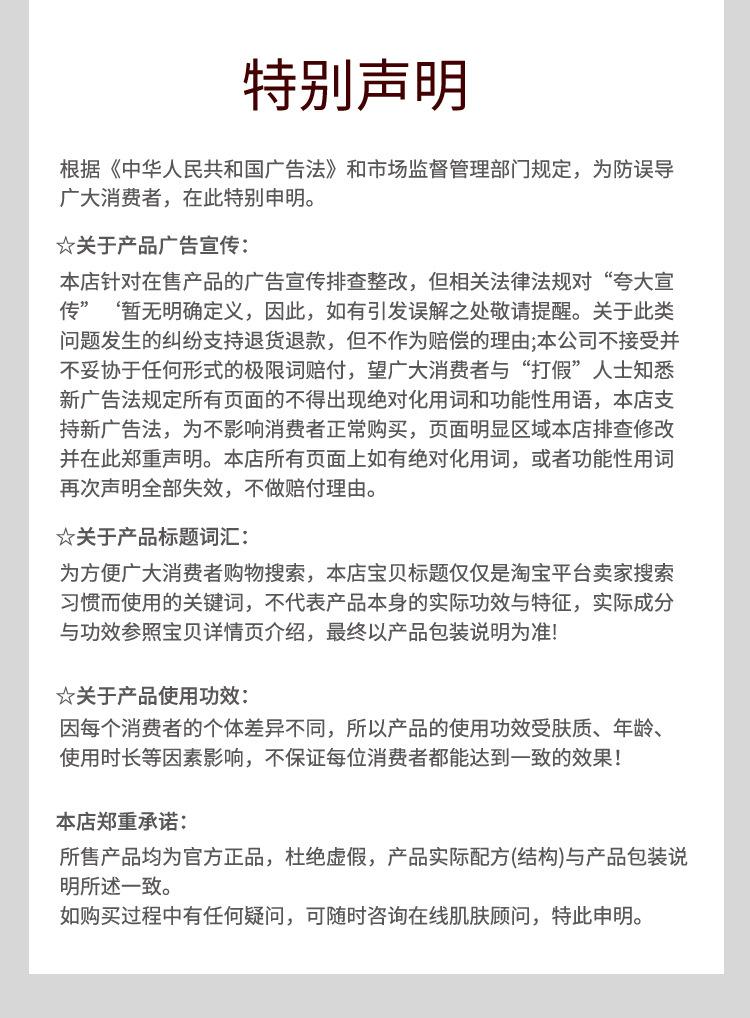 特别声明

根据《中华人民共和国广告法》和市场监督管理部门规定，为防误导广大消费者，在此特别申明。

☆关于产品广告宣传：
本店针对在售产品的广告宣传排查整改，但相关法律法规对“夸大宣传”‘暂无明确定义，因此，如有引发误解之处敬请提醒。关于此类问题发生的纠纷支持退货退款，但不作为赔偿的理由;本公司不接受并不妥协于任何形式的极限词赔付，望广大消费者与“打假”人士知悉新广告法规定所有页面的不得出现绝对化用词和功能性用语，本店支持新广告法，为不影响消费者正常购买，页面明显区域本店排查修改并在此郑重声明。本店所有页面上如有绝对化用词，或者功能性用词再次声明全部失效，不做赔付理由。

☆关于产品标题词汇：
为方便广大消费者购物搜索，本店宝贝标题仅仅是淘宝平台卖家搜索习惯而使用的关键词，不代表产品本身的实际功效与特征，实际成分与功效参照宝贝详情页介绍，最终以产品包装说明为准!

☆关于产品使用功效：
因每个消费者的个体差异不同，所以产品的使用功效受肤质、年龄、使用时长等因素影响，不保证每位消费者都能达到一致的效果！

本店郑重承诺：
所售产品均为官方正品，杜绝虚假，产品实际配方(结构)与产品包装说明所述一致。
如购买过程中有任何疑问，可随时咨询在线肌肤顾问，特此申明。